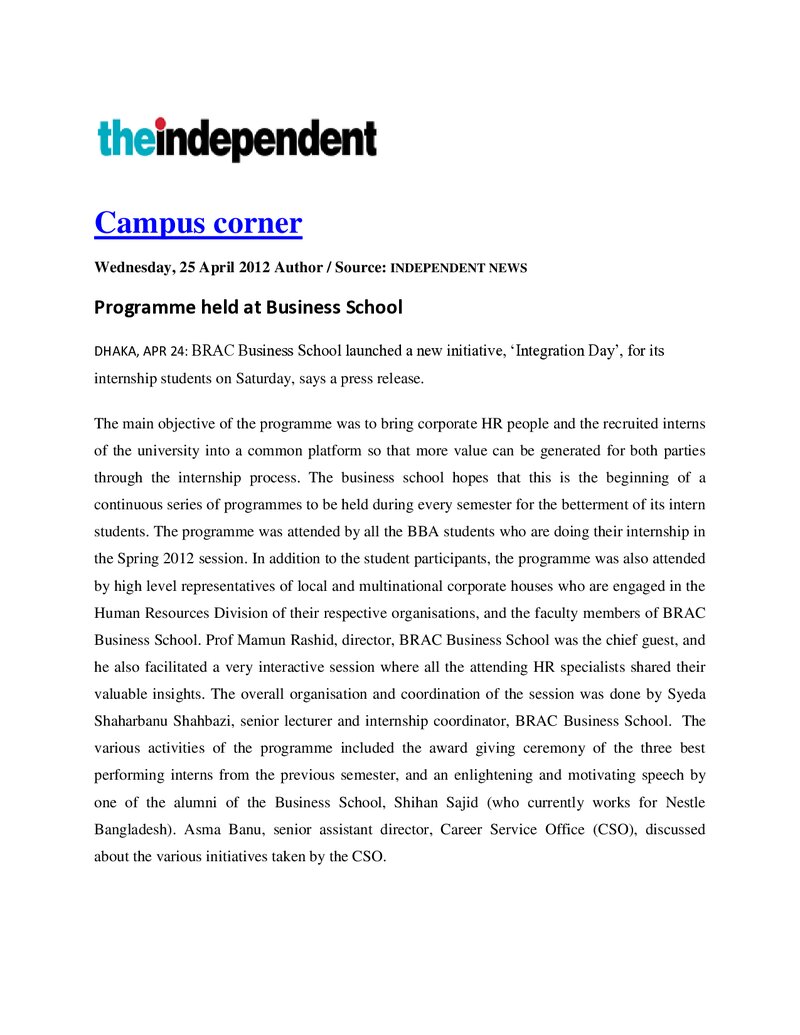 theindependent

Campus corner

Wednesday, 25 April 2012 Author / Source: INDEPENDENT NEWS

Programme held at Business School

DHAKA, APR 24: BRAC Business School launched a new initiative, 'Integration Day', for its internship students on Saturday, says a press release.

The main objective of the programme was to bring corporate HR people and the recruited interns of the university into a common platform so that more value can be generated for both parties through the internship process. The business school hopes that this is the beginning of a continuous series of programmes to be held during every semester for the betterment of its intern students. The programme was attended by all the BBA students who are doing their internship in the Spring 2012 session. In addition to the student participants, the programme was also attended by high level representatives of local and multinational corporate houses who are engaged in the Human Resources Division of their respective organisations, and the faculty members of BRAC Business School. Prof Mamun Rashid, director, BRAC Business School was the chief guest, and he also facilitated a very interactive session where all the attending HR specialists shared their valuable insights. The overall organisation and coordination of the session was done by Syeda Shaharbanu Shahbazi, senior lecturer and internship coordinator, BRAC Business School. The various activities of the programme included the award giving ceremony of the three best performing interns from the previous semester, and an enlightening and motivating speech by one of the alumni of the Business School, Shihan Sajid (who currently works for Nestle Bangladesh). Asma Banu, senior assistant director, Career Service Office (CSO), discussed about the various initiatives taken by the CSO.